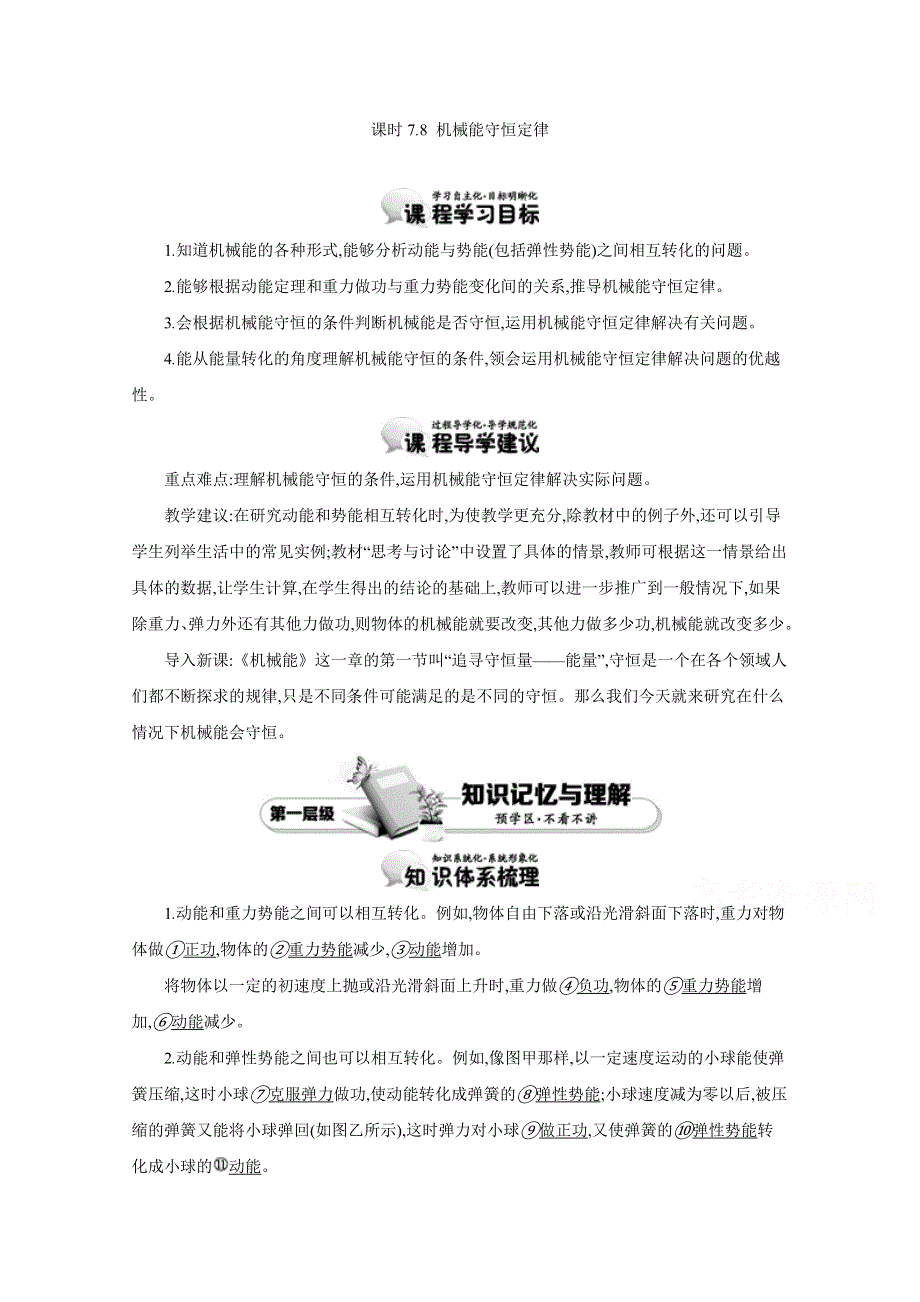 课时 7.8 机械能守恒定律

学习自主化·目标明晰化
课程学习目标

1.知道机械能的各种形式,能够分析动能与势能(包括弹性势能)之间相互转化的问题。

2.能够根据动能定理和重力做功与重力势能变化间的关系,推导机械能守恒定律。

3.会根据机械能守恒的条件判断机械能是否守恒,运用机械能守恒定律解决有关问题。

4.能从能量转化的角度理解机械能守恒的条件,领会运用机械能守恒定律解决问题的优越性。

过程导学化·导学规范化
课程导学建议

重点难点:理解机械能守恒的条件,运用机械能守恒定律解决实际问题。

教学建议:在研究动能和势能相互转化时,为使教学更充分,除教材中的例子外,还可以引导学生列举生活中的常见实例;教材“思考与讨论”中设置了具体的情景,教师可根据这一情景给出具体的数据,让学生计算,在学生得出的结论的基础上,教师可以进一步推广到一般情况下,如果除重力、弹力外还有其他力做功,则物体的机械能就要改变,其他力做多少功,机械能就改变多少。

导入新课:《机械能》这一章的第一节叫“追寻守恒量——能量”,守恒是一个在各个领域人们都不断探求的规律,只是不同条件可能满足的是不同的守恒。那么我们今天就来研究在什么情况下机械能会守恒。

第一层级 知识记忆与理解
预学区·不看不讲

知识系统化·系统形象化
知识体系梳理

1.动能和重力势能之间可以相互转化。例如,物体自由下落或沿光滑斜面下落时,重力对物体做①正功,物体的②重力势能减少,③动能增加。

将物体以一定的初速度上抛或沿光滑斜面上升时,重力做④负功,物体的⑤重力势能增加,⑥动能减少。

2.动能和弹性势能之间也可以相互转化。例如,像图甲那样,以一定速度运动的小球能使弹簧压缩,这时小球⑦克服弹力做功,使动能转化成弹簧的⑧弹性势能;小球速度减为零以后,被压缩的弹簧又能将小球弹回(如图乙所示),这时弹力对小球⑨做正功,又使弹簧的⑩弹性势能转化成小球的⑪动能。